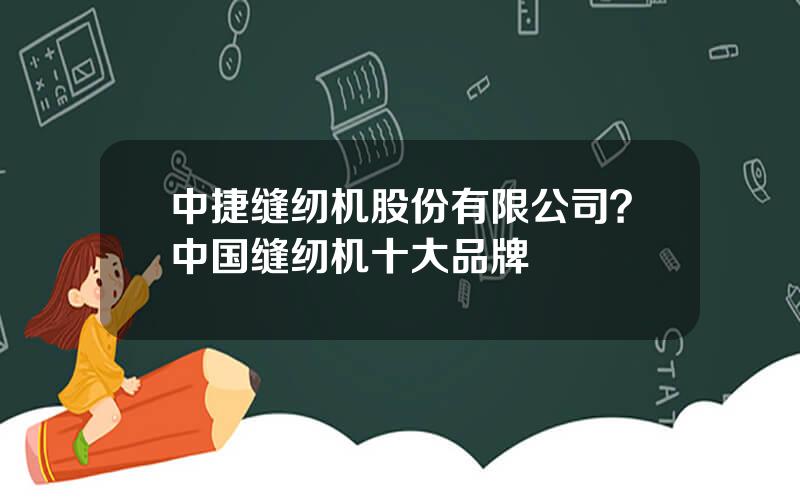 中捷缝纫机股份有限公司？中国缝纫机十大品牌

STAT